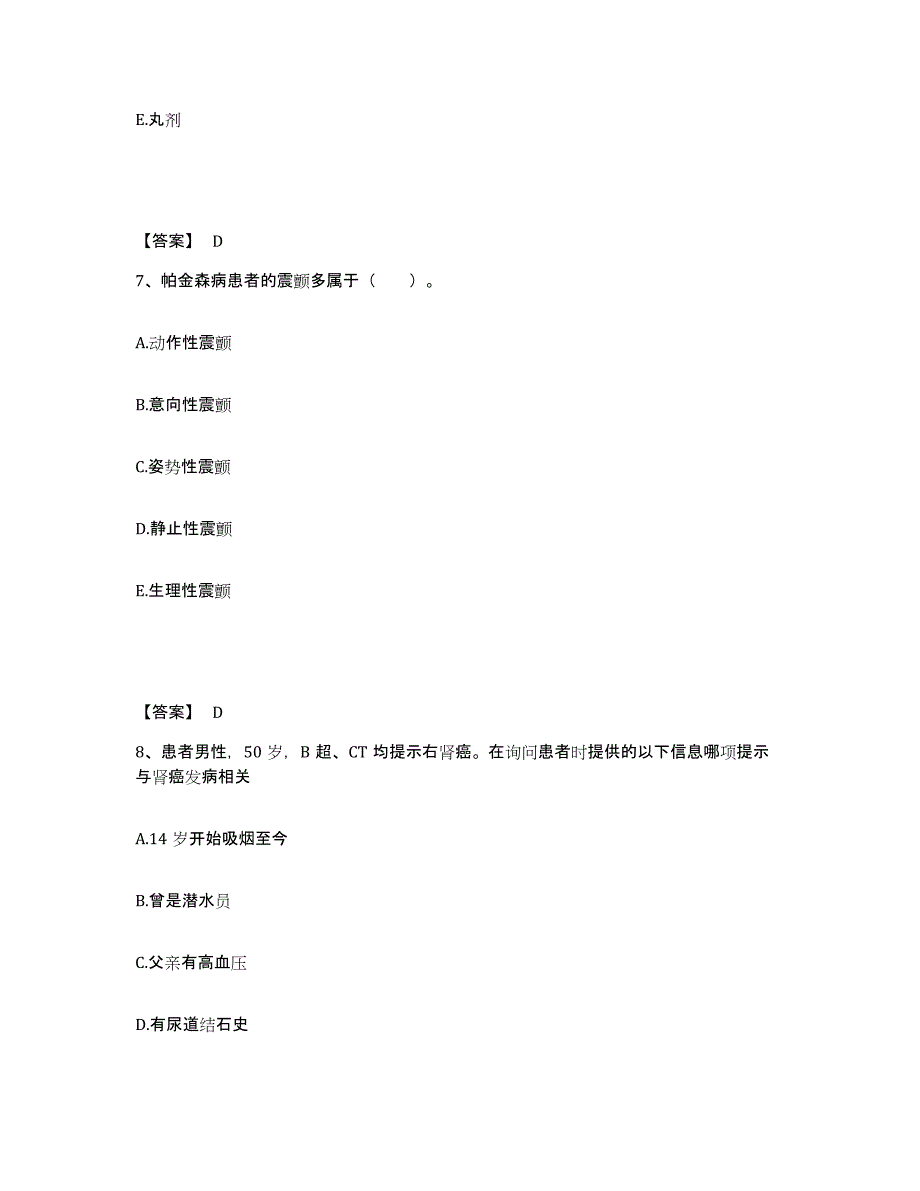 E.丸剂

【答案】 D

7、帕金森病患者的震颤多属于（　　）。

A.动作性震颤

B.意向性震颤

C.姿势性震颤

D.静止性震颤

E.生理性震颤

【答案】 D

8、患者男性，50 岁，B 超、CT 均提示右肾癌。在询问患者时提供的以下信息哪项提示与肾癌发病相关

A.14 岁开始吸烟至今

B.曾是潜水员

C.父亲有高血压

D.有尿道结石史